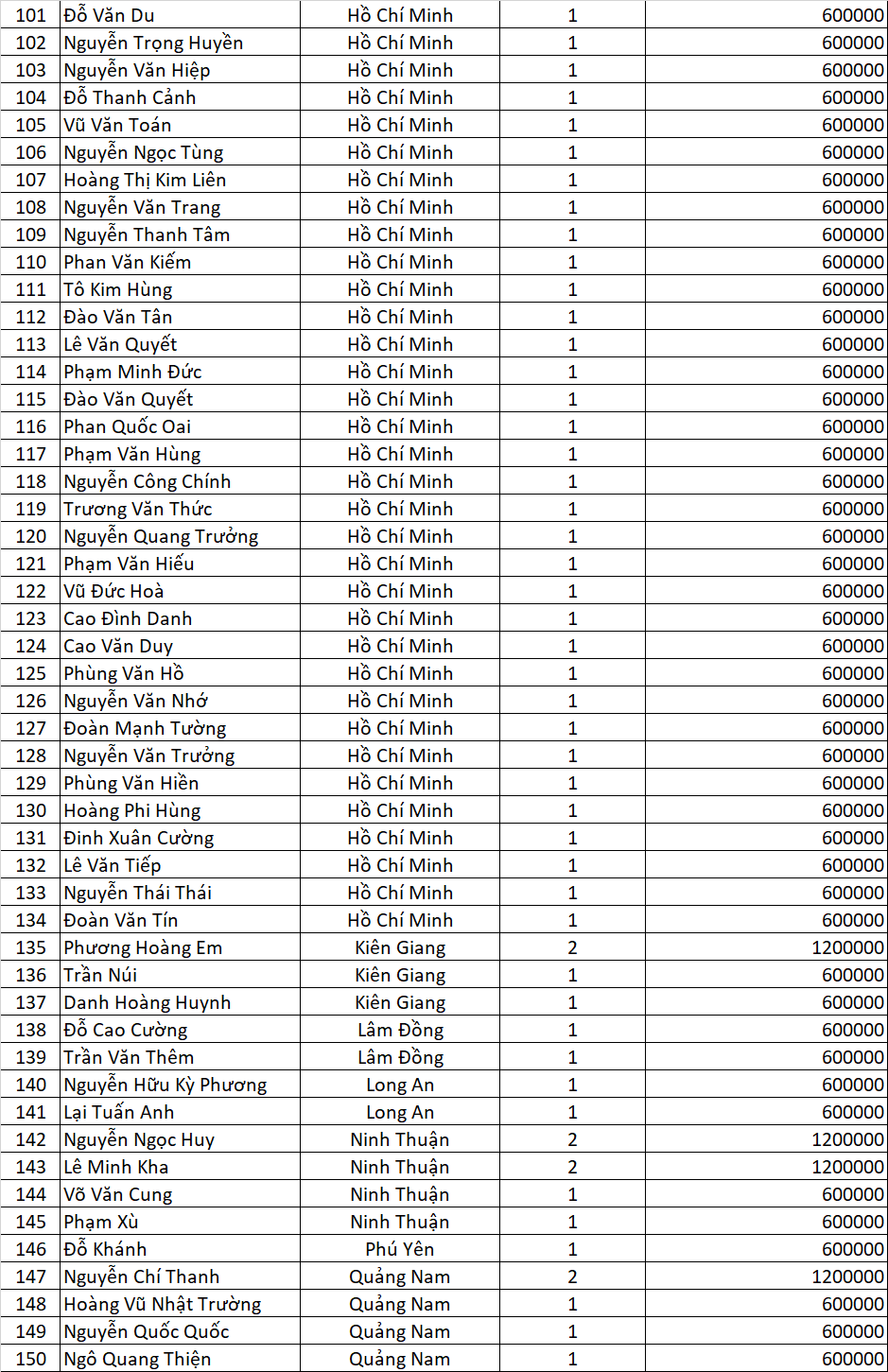 | 101 | Đỗ Văn Du | Hồ Chí Minh | 1 | 600000 |
|---|---|---|---|---|
| 102 | Nguyễn Trọng Huyền | Hồ Chí Minh | 1 | 600000 |
| 103 | Nguyễn Văn Hiệp | Hồ Chí Minh | 1 | 600000 |
| 104 | Đỗ Thanh Cảnh | Hồ Chí Minh | 1 | 600000 |
| 105 | Vũ Văn Toán | Hồ Chí Minh | 1 | 600000 |
| 106 | Nguyễn Ngọc Tùng | Hồ Chí Minh | 1 | 600000 |
| 107 | Hoàng Thị Kim Liên | Hồ Chí Minh | 1 | 600000 |
| 108 | Nguyễn Văn Trang | Hồ Chí Minh | 1 | 600000 |
| 109 | Nguyễn Thanh Tâm | Hồ Chí Minh | 1 | 600000 |
| 110 | Phan Văn Kiếm | Hồ Chí Minh | 1 | 600000 |
| 111 | Tô Kim Hùng | Hồ Chí Minh | 1 | 600000 |
| 112 | Đào Văn Tân | Hồ Chí Minh | 1 | 600000 |
| 113 | Lê Văn Quyết | Hồ Chí Minh | 1 | 600000 |
| 114 | Phạm Minh Đức | Hồ Chí Minh | 1 | 600000 |
| 115 | Đào Văn Quyết | Hồ Chí Minh | 1 | 600000 |
| 116 | Phan Quốc Oai | Hồ Chí Minh | 1 | 600000 |
| 117 | Phạm Văn Hùng | Hồ Chí Minh | 1 | 600000 |
| 118 | Nguyễn Công Chính | Hồ Chí Minh | 1 | 600000 |
| 119 | Trương Văn Thức | Hồ Chí Minh | 1 | 600000 |
| 120 | Nguyễn Quang Trưởng | Hồ Chí Minh | 1 | 600000 |
| 121 | Phạm Văn Hiếu | Hồ Chí Minh | 1 | 600000 |
| 122 | Vũ Đức Hoà | Hồ Chí Minh | 1 | 600000 |
| 123 | Cao Đình Danh | Hồ Chí Minh | 1 | 600000 |
| 124 | Cao Văn Duy | Hồ Chí Minh | 1 | 600000 |
| 125 | Phùng Văn Hồ | Hồ Chí Minh | 1 | 600000 |
| 126 | Nguyễn Văn Nhớ | Hồ Chí Minh | 1 | 600000 |
| 127 | Đoàn Mạnh Tường | Hồ Chí Minh | 1 | 600000 |
| 128 | Nguyễn Văn Trưởng | Hồ Chí Minh | 1 | 600000 |
| 129 | Phùng Văn Hiền | Hồ Chí Minh | 1 | 600000 |
| 130 | Hoàng Phi Hùng | Hồ Chí Minh | 1 | 600000 |
| 131 | Đinh Xuân Cường | Hồ Chí Minh | 1 | 600000 |
| 132 | Lê Văn Tiếp | Hồ Chí Minh | 1 | 600000 |
| 133 | Nguyễn Thái Thái | Hồ Chí Minh | 1 | 600000 |
| 134 | Đoàn Văn Tín | Hồ Chí Minh | 1 | 600000 |
| 135 | Phương Hoàng Em | Kiên Giang | 2 | 1200000 |
| 136 | Trần Núi | Kiên Giang | 1 | 600000 |
| 137 | Danh Hoàng Huynh | Kiên Giang | 1 | 600000 |
| 138 | Đỗ Cao Cường | Lâm Đồng | 1 | 600000 |
| 139 | Trần Văn Thêm | Lâm Đồng | 1 | 600000 |
| 140 | Nguyễn Hữu Kỳ Phương | Long An | 1 | 600000 |
| 141 | Lại Tuấn Anh | Long An | 1 | 600000 |
| 142 | Nguyễn Ngọc Huy | Ninh Thuận | 2 | 1200000 |
| 143 | Lê Minh Kha | Ninh Thuận | 2 | 1200000 |
| 144 | Võ Văn Cung | Ninh Thuận | 1 | 600000 |
| 145 | Phạm Xù | Ninh Thuận | 1 | 600000 |
| 146 | Đỗ Khánh | Phú Yên | 1 | 600000 |
| 147 | Nguyễn Chí Thanh | Quảng Nam | 2 | 1200000 |
| 148 | Hoàng Vũ Nhật Trường | Quảng Nam | 1 | 600000 |
| 149 | Nguyễn Quốc Quốc | Quảng Nam | 1 | 600000 |
| 150 | Ngô Quang Thiện | Quảng Nam | 1 | 600000 |